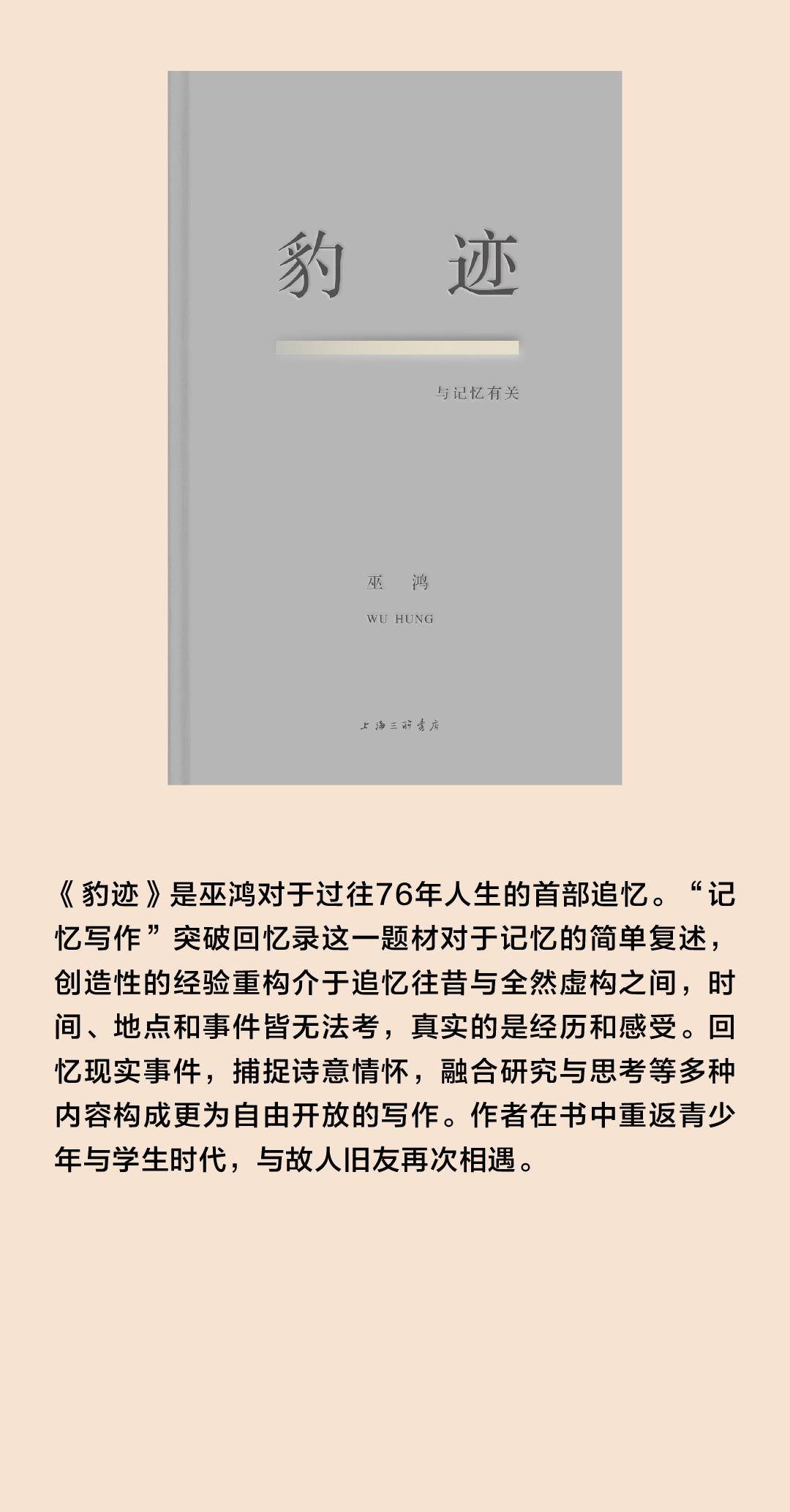 豹 迹

与记忆有关

巫 鸿

WU HUNG

上海三联书店

《豹迹》是巫鸿对于过往76年人生的首部追忆。“记忆写作”突破回忆录这一题材对于记忆的简单复述，创造性的经验重构介于追忆往昔与全然虚构之间，时间、地点和事件皆无法考，真实的是经历和感受。回忆现实事件，捕捉诗意情怀，融合研究与思考等多种内容构成更为自由开放的写作。作者在书中重返青少年与学生时代，与故人旧友再次相遇。